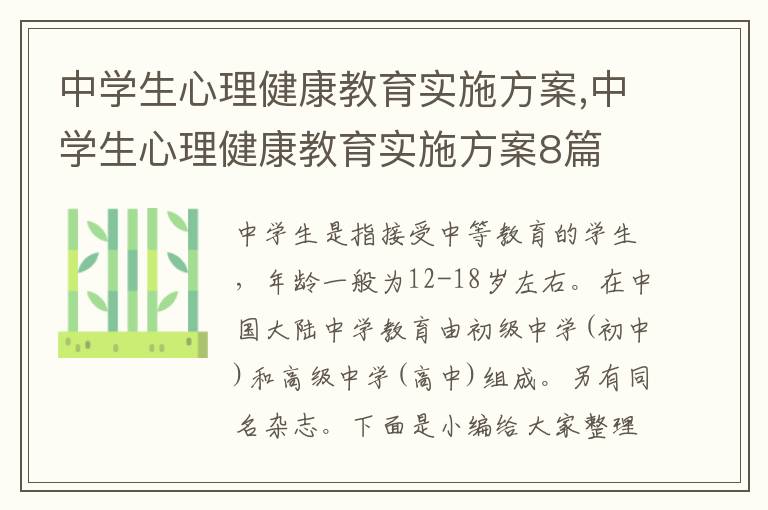 中学生心理健康教育实施方案,中学生心理健康教育实施方案8篇

中学生是指接受中等教育的学生，年龄一般为12-18岁左右。在中国大陆中学教育由初级中学(初中)和高级中学(高中)组成。另有同名杂志。下面是小编给大家整理